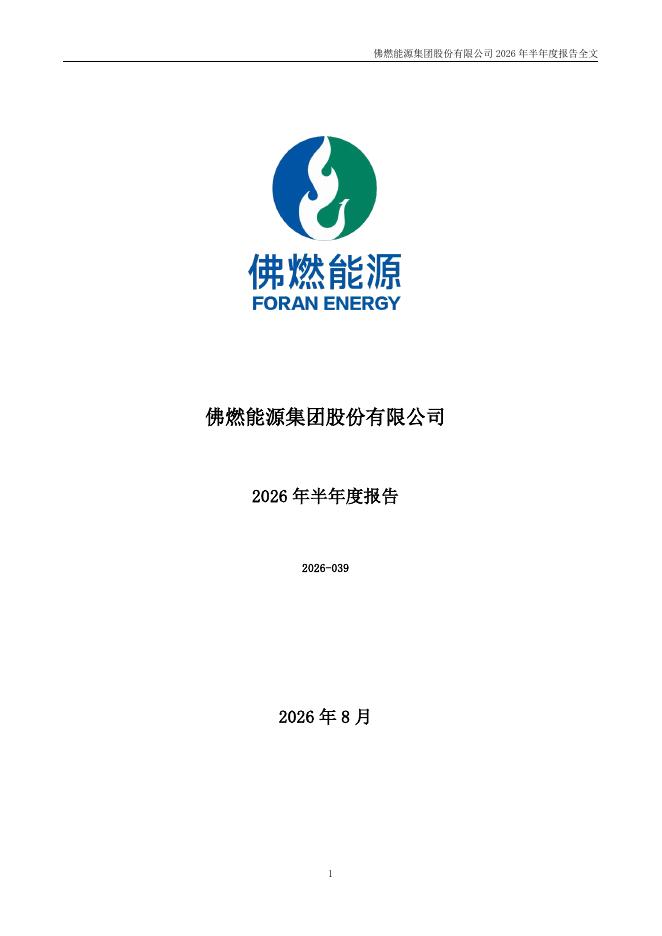 佛燃能源集团股份有限公司 2026 年半年度报告全文

佛燃能源
FORAN ENERGY

佛燃能源集团股份有限公司

2026 年半年度报告

2026-039

2026 年 8 月

1